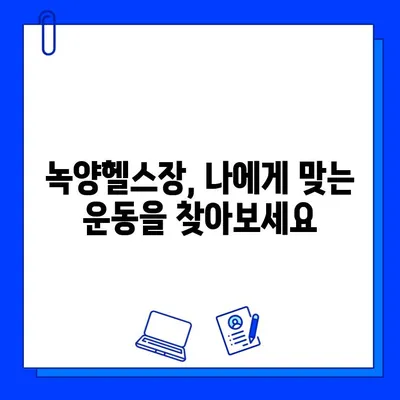 녹양헬스장, 나에게 맞는 운동을 찾아보세요